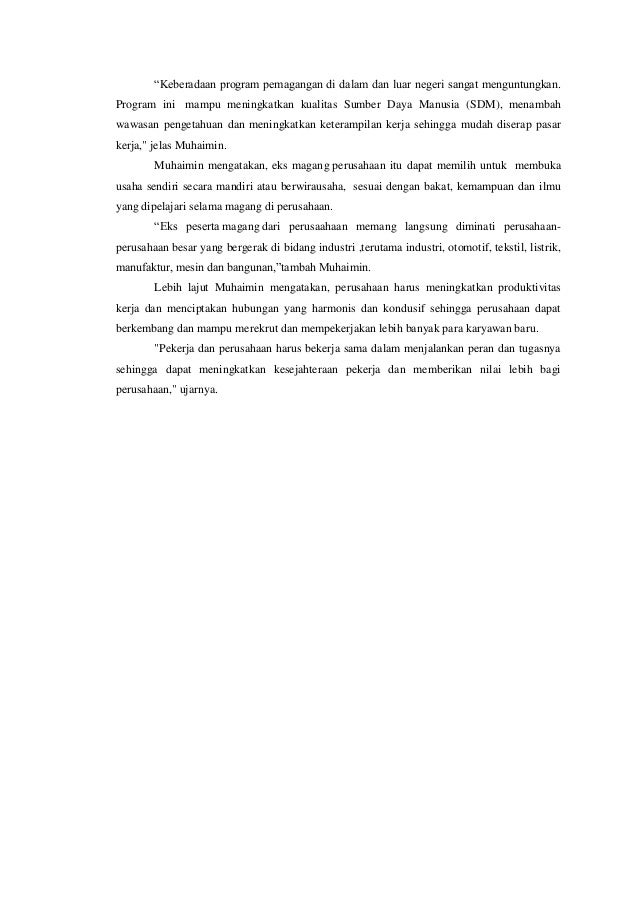 “Keberadaan program pemagangan di dalam dan luar negeri sangat menguntungkan. Program ini mampu meningkatkan kualitas Sumber Daya Manusia (SDM), menambah wawasan pengetahuan dan meningkatkan keterampilan kerja sehingga mudah diserap pasar kerja," jelas Muhaimin.

Muhaimin mengatakan, eks magang perusahaan itu dapat memilih untuk membuka usaha sendiri secara mandiri atau berwirausaha, sesuai dengan bakat, kemampuan dan ilmu yang dipelajari selama magang di perusahaan.

“Eks peserta magang dari perusaahaan memang langsung diminati perusahaan-perusahaan besar yang bergerak di bidang industri ,terutama industri, otomotif, tekstil, listrik, manufaktur, mesin dan bangunan,”tambah Muhaimin.

Lebih lajut Muhaimin mengatakan, perusahaan harus meningkatkan produktivitas kerja dan menciptakan hubungan yang harmonis dan kondusif sehingga perusahaan dapat berkembang dan mampu merekrut dan mempekerjakan lebih banyak para karyawan baru.

"Pekerja dan perusahaan harus bekerja sama dalam menjalankan peran dan tugasnya sehingga dapat meningkatkan kesejahteraan pekerja dan memberikan nilai lebih bagi perusahaan," ujarnya.